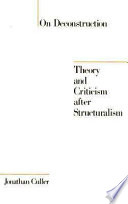 On Deconstruction

Theory and Criticism after Structuralism

Jonathan Culler